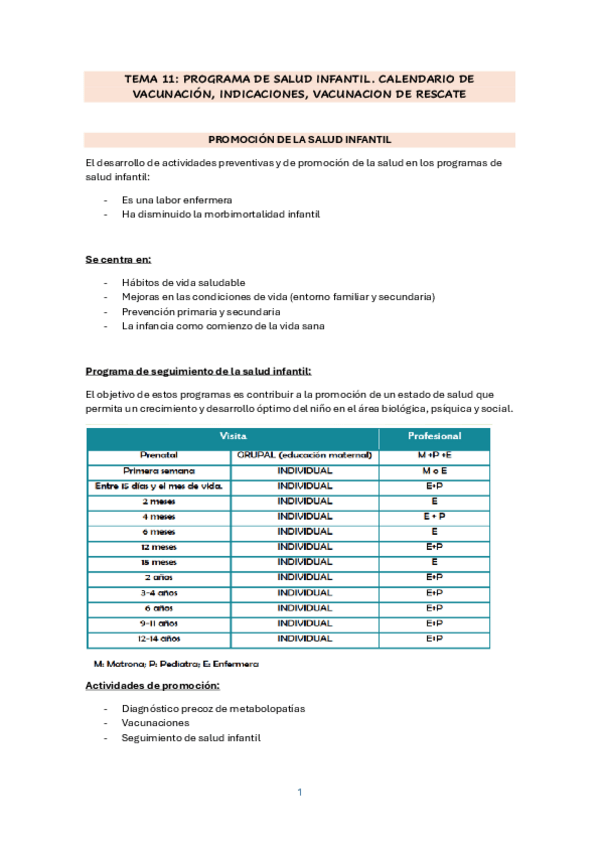 TEMA 11: PROGRAMA DE SALUD INFANTIL. CALENDARIO DE VACUNACIÓN, INDICACIONES, VACUNACION DE RESCATE

PROMOCIÓN DE LA SALUD INFANTIL

El desarrollo de actividades preventivas y de promoción de la salud en los programas de salud infantil:

- Es una labor enfermera
- Ha disminuido la morbimortalidad infantil

Se centra en:

- Hábitos de vida saludable
- Mejoras en las condiciones de vida (entorno familiar y secundaria)
- Prevención primaria y secundaria
- La infancia como comienzo de la vida sana

Programa de seguimiento de la salud infantil:

El objetivo de estos programas es contribuir a la promoción de un estado de salud que permita un crecimiento y desarrollo óptimo del niño en el área biológica, psíquica y social.

| Visita | | Profesional |
|---|---|---|
| Prenatal | GRUPAL (educación maternal) | M +P +E |
| Primera semana | INDIVIDUAL | M o E |
| Entre 15 días y el mes de vida. | INDIVIDUAL | E+P |
| 2 meses | INDIVIDUAL | E |
| 4 meses | INDIVIDUAL | E + P |
| 6 meses | INDIVIDUAL | E |
| 12 meses | INDIVIDUAL | E+P |
| 15 meses | INDIVIDUAL | E |
| 2 años | INDIVIDUAL | E+P |
| 3-4 años | INDIVIDUAL | E+P |
| 6 años | INDIVIDUAL | E+P |
| 9-11 años | INDIVIDUAL | E+P |
| 12-14 años | INDIVIDUAL | E+P |

M: Matrona; P: Pediatra; E: Enfermera

Actividades de promoción:

- Diagnóstico precoz de metabolopatías
- Vacunaciones
- Seguimiento de salud infantil

1